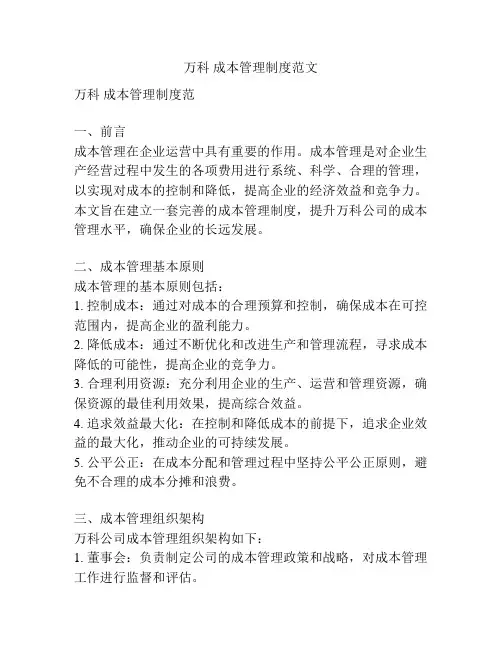 万科 成本管理制度范文

万科 成本管理制度范

一、前言
成本管理在企业运营中具有重要的作用。成本管理是对企业生产经营过程中发生的各项费用进行系统、科学、合理的管理，以实现对成本的控制和降低，提高企业的经济效益和竞争力。本文旨在建立一套完善的成本管理制度，提升万科公司的成本管理水平，确保企业的长远发展。

二、成本管理基本原则
成本管理的基本原则包括：
1. 控制成本：通过对成本的合理预算和控制，确保成本在可控范围内，提高企业的盈利能力。
2. 降低成本：通过不断优化和改进生产和管理流程，寻求成本降低的可能性，提高企业的竞争力。
3. 合理利用资源：充分利用企业的生产、运营和管理资源，确保资源的最佳利用效果，提高综合效益。
4. 追求效益最大化：在控制和降低成本的前提下，追求企业效益的最大化，推动企业的可持续发展。
5. 公平公正：在成本分配和管理过程中坚持公平公正原则，避免不合理的成本分摊和浪费。

三、成本管理组织架构
万科公司成本管理组织架构如下：
1. 董事会：负责制定公司的成本管理政策和战略，对成本管理工作进行监督和评估。